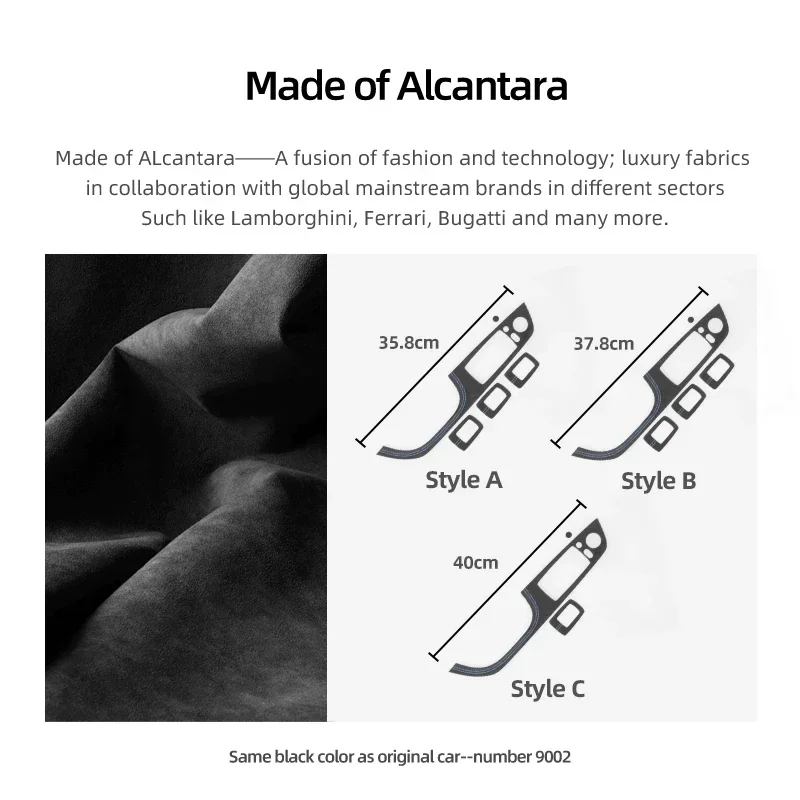 Made of Alcantara

Made of ALcantara——A fusion of fashion and technology; luxury fabrics in collaboration with global mainstream brands in different sectors Such like Lamborghini, Ferrari, Bugatti and many more.

35.8cm

Style A

37.8cm

Style B

40cm

Style C

Same black color as original car--number 9002